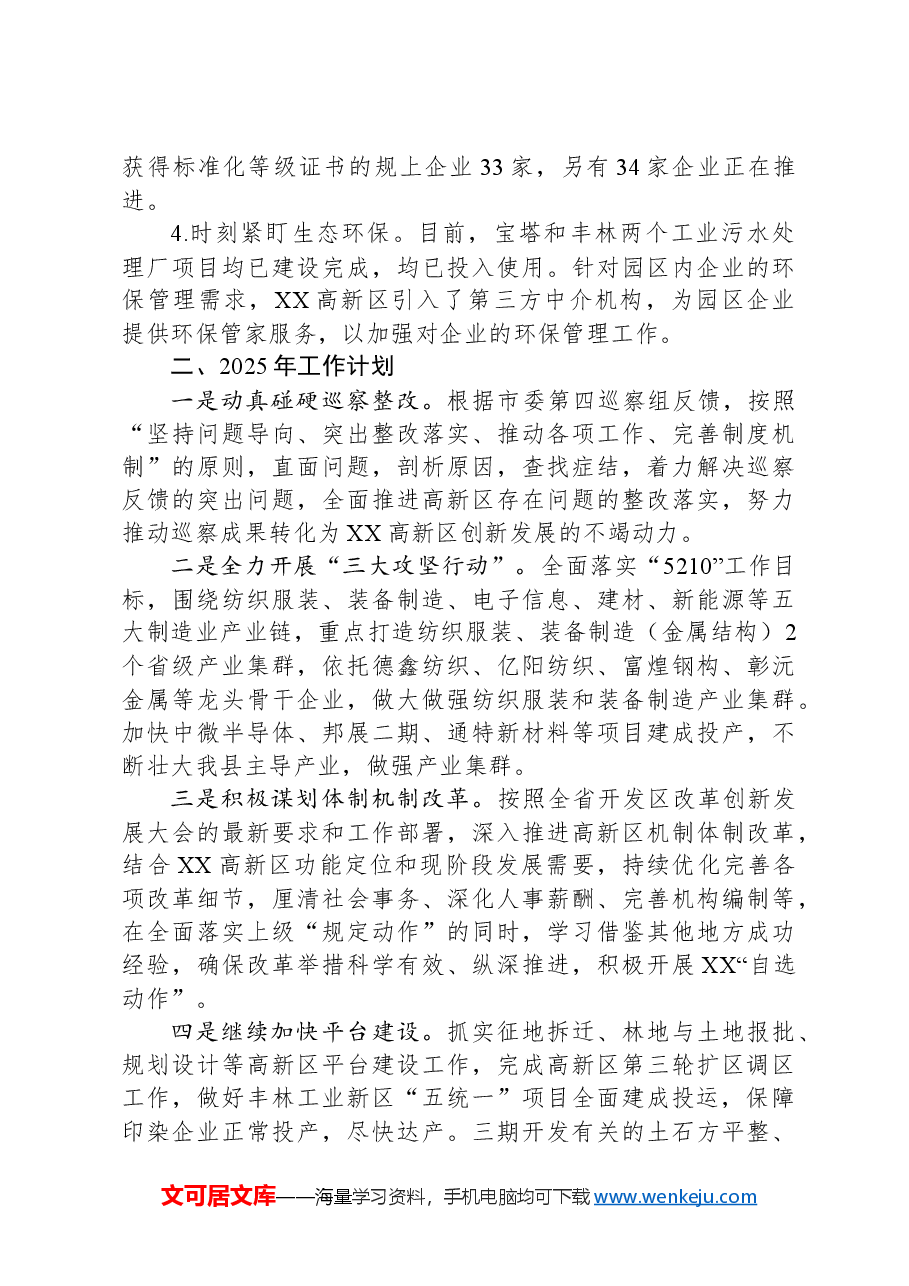 获得标准化等级证书的规上企业33家，另有34家企业正在推进。

4.时刻紧盯生态环保。目前，宝塔和丰林两个工业污水处理厂项目均已建设完成，均已投入使用。针对园区内企业的环保管理需求，XX高新区引入了第三方中介机构，为园区企业提供环保管家服务，以加强对企业的环保管理工作。

二、2025年工作计划

一是动真碰硬巡察整改。根据市委第四巡察组反馈，按照“坚持问题导向、突出整改落实、推动各项工作、完善制度机制”的原则，直面问题，剖析原因，查找症结，着力解决巡察反馈的突出问题，全面推进高新区存在问题的整改落实，努力推动巡察成果转化为XX高新区创新发展的不竭动力。

二是全力开展“三大攻坚行动”。全面落实“5210”工作目标，围绕纺织服装、装备制造、电子信息、建材、新能源等五大制造业产业链，重点打造纺织服装、装备制造（金属结构）2个省级产业集群，依托德鑫纺织、亿阳纺织、富煌钢构、彰沅金属等龙头骨干企业，做大做强纺织服装和装备制造产业集群。加快中微半导体、邦展二期、通特新材料等项目建成投产，不断壮大我县主导产业，做强产业集群。

三是积极谋划体制机制改革。按照全省开发区改革创新发展大会的最新要求和工作部署，深入推进高新区机制体制改革，结合XX高新区功能定位和现阶段发展需要，持续优化完善各项改革细节，厘清社会事务、深化人事薪酬、完善机构编制等，在全面落实上级“规定动作”的同时，学习借鉴其他地方成功经验，确保改革举措科学有效、纵深推进，积极开展XX“自选动作”。

四是继续加快平台建设。抓实征地拆迁、林地与土地报批、规划设计等高新区平台建设工作，完成高新区第三轮扩区调区工作，做好丰林工业新区“五统一”项目全面建成投运，保障印染企业正常投产，尽快达产。三期开发有关的土石方平整、

文可居文库——海量学习资料，手机电脑均可下载www.wenkeju.com